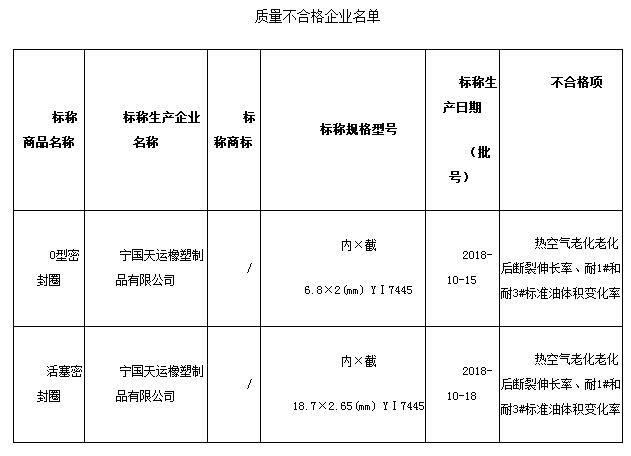 质量不合格企业名单

| 标称商品名称 | 标称生产企业名称 | 标称商标 | 标称规格型号 | 标称生产日期（批号） | 不合格项 |
|---|---|---|---|---|---|
| O型密封圈 | 宁国天运橡塑制品有限公司 | / | 内×截 6.8×2(mm) YI7445 | 2018-10-15 | 热空气老化老化后断裂伸长率、耐1#和耐3#标准油体积变化率 |
| 活塞密封圈 | 宁国天运橡塑制品有限公司 | / | 内×截 18.7×2.65(mm) YI7445 | 2018-10-18 | 热空气老化老化后断裂伸长率、耐1#和耐3#标准油体积变化率 |